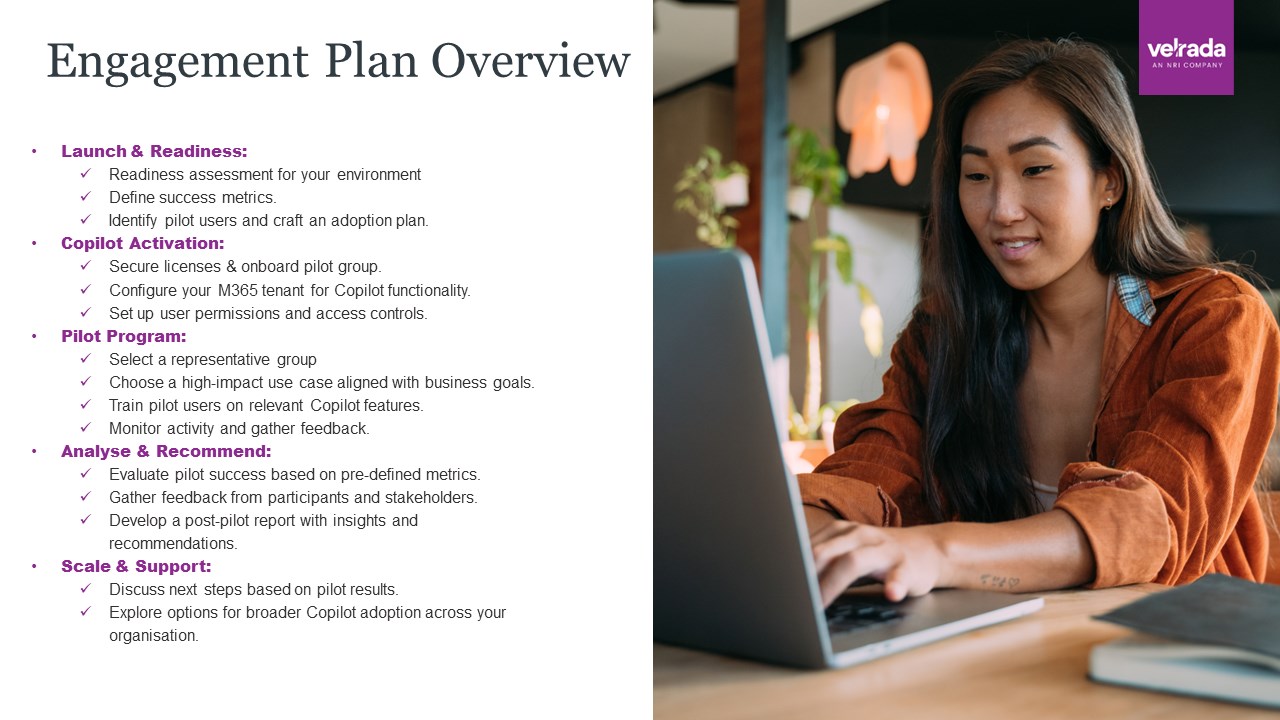 Engagement Plan Overview

• Launch & Readiness:
✓ Readiness assessment for your environment
✓ Define success metrics.
✓ Identify pilot users and craft an adoption plan.
• Copilot Activation:
✓ Secure licenses & onboard pilot group.
✓ Configure your M365 tenant for Copilot functionality.
✓ Set up user permissions and access controls.
• Pilot Program:
✓ Select a representative group
✓ Choose a high-impact use case aligned with business goals.
✓ Train pilot users on relevant Copilot features.
✓ Monitor activity and gather feedback.
• Analyse & Recommend:
✓ Evaluate pilot success based on pre-defined metrics.
✓ Gather feedback from participants and stakeholders.
✓ Develop a post-pilot report with insights and recommendations.
• Scale & Support:
✓ Discuss next steps based on pilot results.
✓ Explore options for broader Copilot adoption across your organisation.

velrada
AN NRI COMPANY